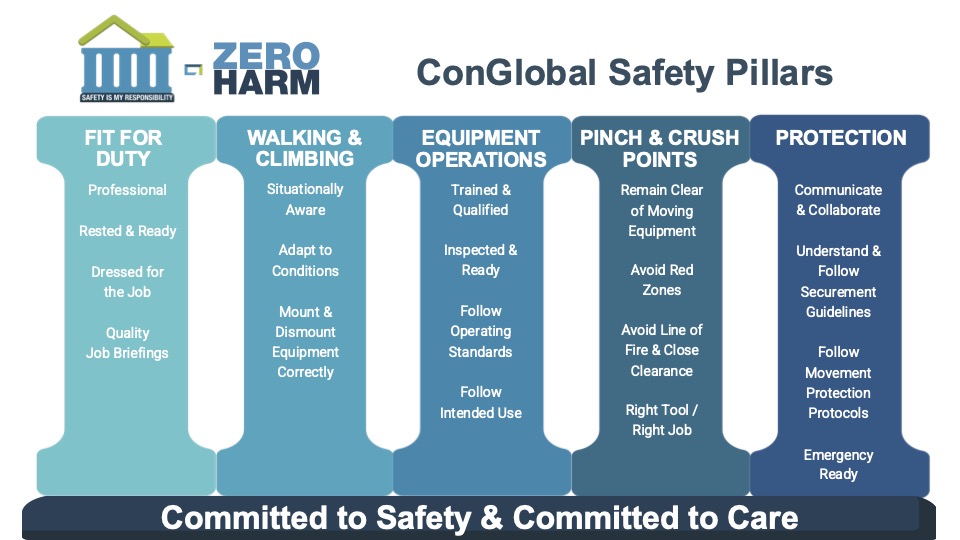 SAFETY IS MY RESPONSIBILITY

ZERO HARM

ConGlobal Safety Pillars

FIT FOR DUTY

Professional

Rested & Ready

Dressed for the Job

Quality Job Briefings

WALKING & CLIMBING

Situationally Aware

Adapt to Conditions

Mount & Dismount Equipment Correctly

EQUIPMENT OPERATIONS

Trained & Qualified

Inspected & Ready

Follow Operating Standards

Follow Intended Use

PINCH & CRUSH POINTS

Remain Clear of Moving Equipment

Avoid Red Zones

Avoid Line of Fire & Close Clearance

Right Tool / Right Job

PROTECTION

Communicate & Collaborate

Understand & Follow Securement Guidelines

Follow Movement Protection Protocols

Emergency Ready

Committed to Safety & Committed to Care